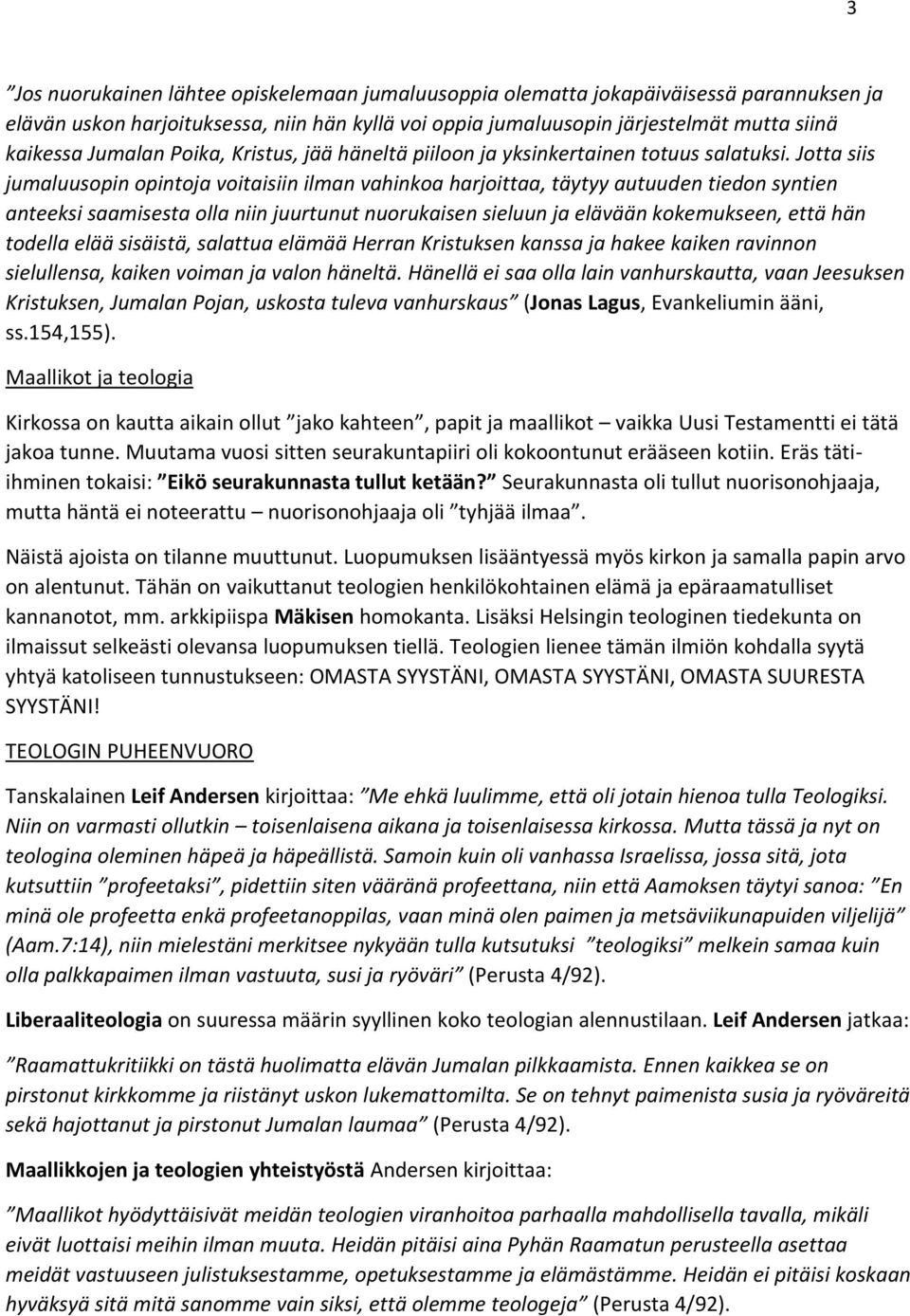 3

”Jos nuorukainen lähtee opiskelemaan jumaluusoppia olematta jokapäiväisessä parannuksen ja elävän uskon harjoituksessa, niin hän kyllä voi oppia jumaluusopin järjestelmät mutta siinä kaikessa Jumalan Poika, Kristus, jää häneltä piiloon ja yksinkertainen totuus salatuksi. Jotta siis jumaluusopin opintoja voitaisiin ilman vahinkoa harjoittaa, täytyy autuuden tiedon syntien anteeksi saamisesta olla niin juurtunut nuorukaisen sieluun ja elävään kokemukseen, että hän todella elää sisäistä, salattua elämää Herran Kristuksen kanssa ja hakee kaiken ravinnon sielullensa, kaiken voiman ja valon häneltä. Hänellä ei saa olla lain vanhurskautta, vaan Jeesuksen Kristuksen, Jumalan Pojan, uskosta tuleva vanhurskaus” (Jonas Lagus, Evankeliumin ääni, ss.154,155).

Maallikot ja teologia

Kirkossa on kautta aikain ollut ”jako kahteen”, papit ja maallikot – vaikka Uusi Testamentti ei tätä jakoa tunne. Muutama vuosi sitten seurakuntapiiri oli kokoontunut erääseen kotiin. Eräs täti-ihminen tokaisi: ”Eikö seurakunnasta tullut ketään?” Seurakunnasta oli tullut nuorisonohjaaja, mutta häntä ei noteerattu – nuorisonohjaaja oli ”tyhjää ilmaa”.

Näistä ajoista on tilanne muuttunut. Luopumuksen lisääntyessä myös kirkon ja samalla papin arvo on alentunut. Tähän on vaikuttanut teologien henkilökohtainen elämä ja epäraamatulliset kannanotot, mm. arkkipiispa Mäkisen homokanta. Lisäksi Helsingin teologinen tiedekunta on ilmaissut selkeästi olevansa luopumuksen tiellä. Teologien lienee tämän ilmiön kohdalla syytä yhtyä katoliseen tunnustukseen: OMASTA SYYSTÄNI, OMASTA SYYSTÄNI, OMASTA SUURESTA SYYSTÄNI!

TEOLOGIN PUHEENVUORO

Tanskalainen Leif Andersen kirjoittaa: ”Me ehkä luulimme, että oli jotain hienoa tulla Teologiksi. Niin on varmasti ollutkin – toisenlaisena aikana ja toisenlaisessa kirkossa. Mutta tässä ja nyt on teologina oleminen häpeä ja häpeällistä. Samoin kuin oli vanhassa Israelissa, jossa sitä, jota kutsuttiin ”profeetaksi”, pidettiin siten vääränä profeettana, niin että Aamoksen täytyi sanoa: ”En minä ole profeetta enkä profeetanoppilas, vaan minä olen paimen ja metsäviikunapuiden viljelijä” (Aam.7:14), niin mielestäni merkitsee nykyään tulla kutsutuksi ”teologiksi” melkein samaa kuin olla palkkapaimen ilman vastuuta, susi ja ryöväri” (Perusta 4/92).

Liberaaliteologia on suuressa määrin syyllinen koko teologian alennustilaan. Leif Andersen jatkaa: ”Raamattukritiikki on tästä huolimatta elävän Jumalan pilkkaamista. Ennen kaikkea se on pirstonut kirkkomme ja riistänyt uskon lukemattomilta. Se on tehnyt paimenista susia ja ryöväreitä sekä hajottanut ja pirstonut Jumalan laumaa” (Perusta 4/92).

Maallikkojen ja teologien yhteistyöstä Andersen kirjoittaa:

”Maallikot hyödyttäisivät meidän teologien viranhoitoa parhaalla mahdollisella tavalla, mikäli eivät luottaisi meihin ilman muuta. Heidän pitäisi aina Pyhän Raamatun perusteella asettaa meidät vastuuseen julistuksestamme, opetuksestamme ja elämästämme. Heidän ei pitäisi koskaan hyväksyä sitä mitä sanomme vain siksi, että olemme teologeja” (Perusta 4/92).